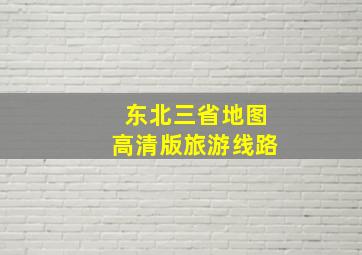 东北三省地图
高清版旅游线路